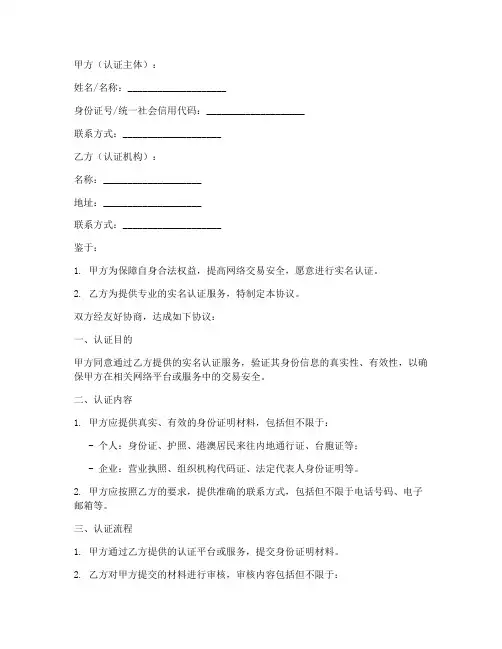 甲方（认证主体）：

姓名/名称：____________________

身份证号/统一社会信用代码：____________________

联系方式：____________________

乙方（认证机构）：

名称：____________________

地址：____________________

联系方式：____________________

鉴于：

1. 甲方为保障自身合法权益，提高网络交易安全，愿意进行实名认证。

2. 乙方为提供专业的实名认证服务，特制定本协议。

双方经友好协商，达成如下协议：

一、认证目的

甲方同意通过乙方提供的实名认证服务，验证其身份信息的真实性、有效性，以确保甲方在相关网络平台或服务中的交易安全。

二、认证内容

1. 甲方应提供真实、有效的身份证明材料，包括但不限于：

- 个人：身份证、护照、港澳居民来往内地通行证、台胞证等；

- 企业：营业执照、组织机构代码证、法定代表人身份证明等。

2. 甲方应按照乙方的要求，提供准确的联系方式，包括但不限于电话号码、电子邮箱等。

三、认证流程

1. 甲方通过乙方提供的认证平台或服务，提交身份证明材料。

2. 乙方对甲方提交的材料进行审核，审核内容包括但不限于：